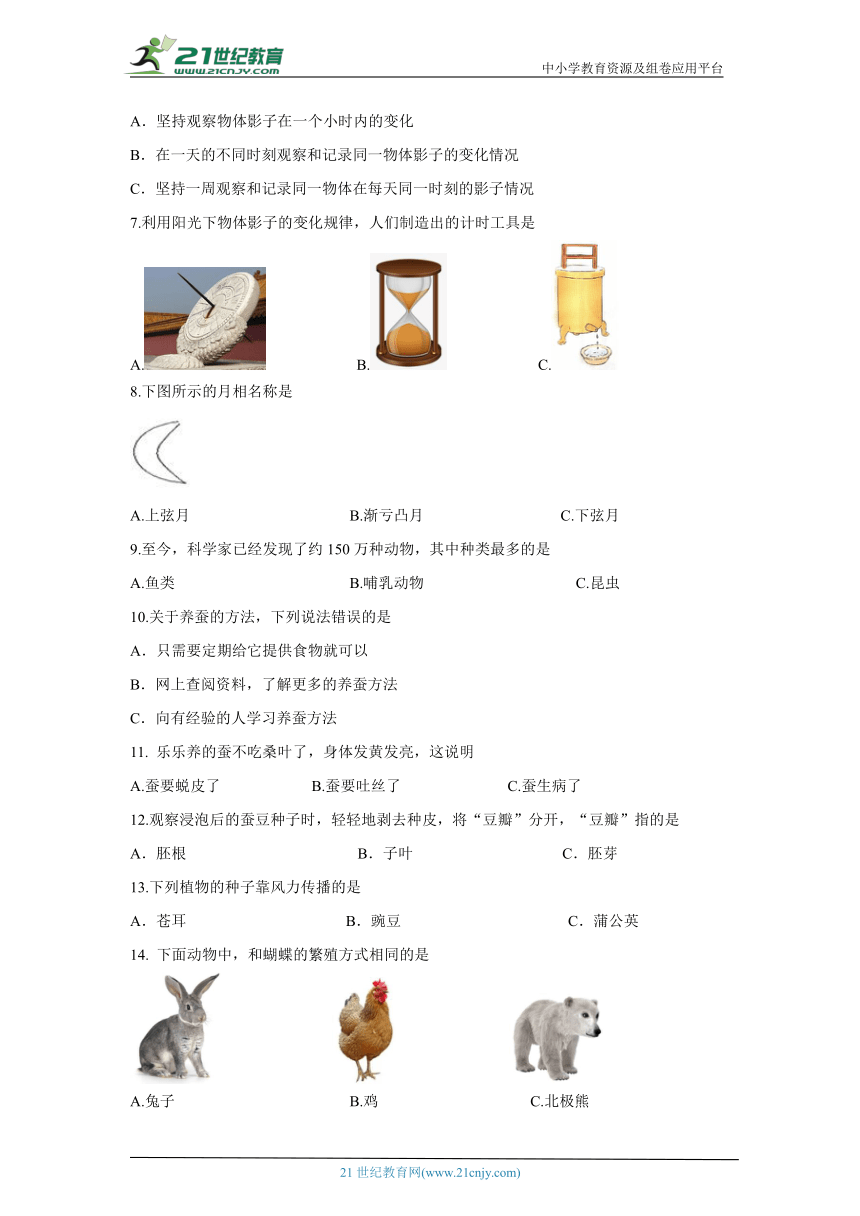 21世纪教育 www.21cnjy.com

中小学教育资源及组卷应用平台

A．坚持观察物体影子在一个小时内的变化

B．在一天的不同时刻观察和记录同一物体影子的变化情况

C．坚持一周观察和记录同一物体在每天同一时刻的影子情况

7.利用阳光下物体影子的变化规律，人们制造出的计时工具是

A. B. C.

8.下图所示的月相名称是

A.上弦月 B.渐亏凸月 C.下弦月

9.至今，科学家已经发现了约 150 万种动物，其中种类最多的是

A.鱼类 B.哺乳动物 C.昆虫

10.关于养蚕的方法，下列说法错误的是

A．只需要定期给它提供食物就可以

B．网上查阅资料，了解更多的养蚕方法

C．向有经验的人学习养蚕方法

11. 乐乐养的蚕不吃桑叶了，身体发黄发亮，这说明

A.蚕要蜕皮了 B.蚕要吐丝了 C.蚕生病了

12.观察浸泡后的蚕豆种子时，轻轻地剥去种皮，将“豆瓣”分开，“豆瓣”指的是

A．胚根 B．子叶 C．胚芽

13.下列植物的种子靠风力传播的是

A．苍耳 B．豌豆 C．蒲公英

14. 下面动物中，和蝴蝶的繁殖方式相同的是

A.兔子 B.鸡 C.北极熊

21 世纪教育网(www.21cnjy.com)